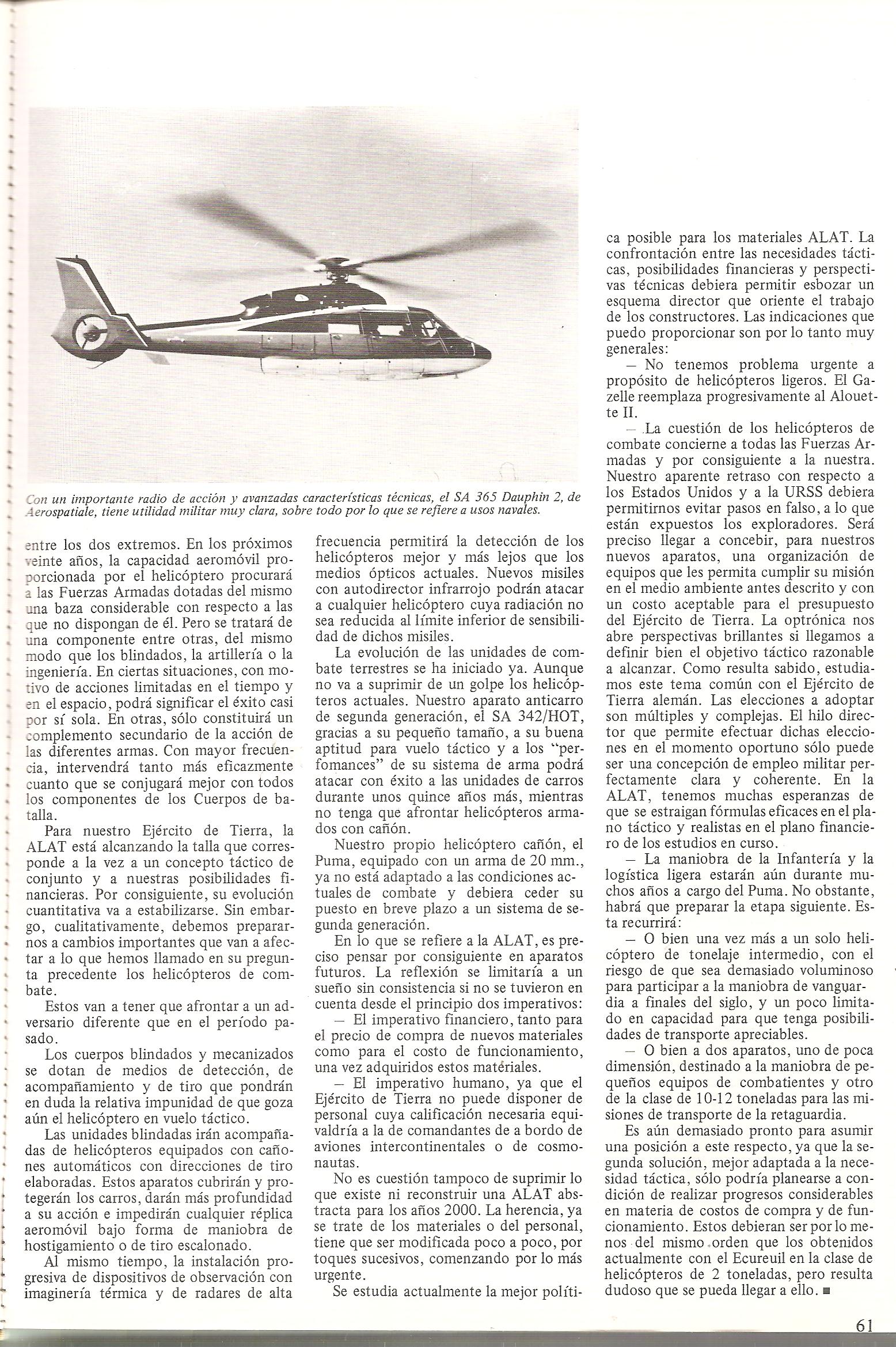 Con un importante radio de acción y avanzadas características técnicas, el SA 365 Dauphin 2, de Aerospatiale, tiene utilidad militar muy clara, sobre todo por lo que se refiere a usos navales.

entre los dos extremos. En los próximos veinte años, la capacidad aeromóvil proporcionada por el helicóptero procurará a las Fuerzas Armadas dotadas del mismo una baza considerable con respecto a las que no dispongan de él. Pero se tratará de una componente entre otras, del mismo modo que los blindados, la artillería o la ingeniería. En ciertas situaciones, con motivo de acciones limitadas en el tiempo y en el espacio, podrá significar el éxito casi por sí sola. En otras, sólo constituirá un complemento secundario de la acción de las diferentes armas. Con mayor frecuencia, intervendrá tanto más eficazmente cuanto que se conjugará mejor con todos los componentes de los Cuerpos de batalla.

Para nuestro Ejército de Tierra, la ALAT está alcanzando la talla que corresponde a la vez a un concepto táctico de conjunto y a nuestras posibilidades financieras. Por consiguiente, su evolución cuantitativa va a estabilizarse. Sin embargo, cualitativamente, debemos prepararnos a cambios importantes que van a afectar a lo que hemos llamado en su pregunta precedente los helicópteros de combate.

Estos van a tener que afrontar a un adversario diferente que en el período pasado.

Los cuerpos blindados y mecanizados se dotan de medios de detección, de acompañamiento y de tiro que pondrán en duda la relativa impunidad de que goza aún el helicóptero en vuelo táctico.

Las unidades blindadas irán acompañadas de helicópteros equipados con cañones automáticos con direcciones de tiro elaboradas. Estos aparatos cubrirán y protegerán los carros, darán más profundidad a su acción e impedirán cualquier réplica aeromóvil bajo forma de maniobra de hostigamiento o de tiro escalonado.

Al mismo tiempo, la instalación progresiva de dispositivos de observación con imaginería térmica y de radares de alta frecuencia permitirá la detección de los helicópteros mejor y más lejos que los medios ópticos actuales. Nuevos misiles con autodirector infrarrojo podrán atacar a cualquier helicóptero cuya radiación no sea reducida al límite inferior de sensibilidad de dichos misiles.

La evolución de las unidades de combate terrestres se ha iniciado ya. Aunque no va a suprimir de un golpe los helicópteros actuales. Nuestro aparato anticarro de segunda generación, el SA 342/HOT, gracias a su pequeño tamaño, a su buena aptitud para vuelo táctico y a los "perfomances" de su sistema de arma podrá atacar con éxito a las unidades de carros durante unos quince años más, mientras no tenga que afrontar helicópteros armados con cañón.

Nuestro propio helicóptero cañón, el Puma, equipado con un arma de 20 mm., ya no está adaptado a las condiciones actuales de combate y debiera ceder su puesto en breve plazo a un sistema de segunda generación.

En lo que se refiere a la ALAT, es preciso pensar por consiguiente en aparatos futuros. La reflexión se limitaría a un sueño sin consistencia si no se tuvieron en cuenta desde el principio dos imperativos:

— El imperativo financiero, tanto para el precio de compra de nuevos materiales como para el costo de funcionamiento, una vez adquiridos estos matériales.

— El imperativo humano, ya que el Ejército de Tierra no puede disponer de personal cuya calificación necesaria equivaldría a la de comandantes de a bordo de aviones intercontinentales o de cosmonautas.

No es cuestión tampoco de suprimir lo que existe ni reconstruir una ALAT abstracta para los años 2000. La herencia, ya se trate de los materiales o del personal, tiene que ser modificada poco a poco, por toques sucesivos, comenzando por lo más urgente.

Se estudia actualmente la mejor política posible para los materiales ALAT. La confrontación entre las necesidades tácticas, posibilidades financieras y perspectivas técnicas debiera permitir esbozar un esquema director que oriente el trabajo de los constructores. Las indicaciones que puedo proporcionar son por lo tanto muy generales:

— No tenemos problema urgente a propósito de helicópteros ligeros. El Gazelle reemplaza progresivamente al Alouette II.

— La cuestión de los helicópteros de combate concierne a todas las Fuerzas Armadas y por consiguiente a la nuestra. Nuestro aparente retraso con respecto a los Estados Unidos y a la URSS debiera permitirnos evitar pasos en falso, a lo que están expuestos los exploradores. Será preciso llegar a concebir, para nuestros nuevos aparatos, una organización de equipos que les permita cumplir su misión en el medio ambiente antes descrito y con un costo aceptable para el presupuesto del Ejército de Tierra. La optrónica nos abre perspectivas brillantes si llegamos a definir bien el objetivo táctico razonable a alcanzar. Como resulta sabido, estudiamos este tema común con el Ejército de Tierra alemán. Las elecciones a adoptar son múltiples y complejas. El hilo director que permite efectuar dichas elecciones en el momento oportuno sólo puede ser una concepción de empleo militar perfectamente clara y coherente. En la ALAT, tenemos muchas esperanzas de que se estraigan fórmulas eficaces en el plano táctico y realistas en el plano financiero de los estudios en curso.

— La maniobra de la Infantería y la logística ligera estarán aún durante muchos años a cargo del Puma. No obstante, habrá que preparar la etapa siguiente. Esta recurrirá:

— O bien una vez más a un solo helicóptero de tonelaje intermedio, con el riesgo de que sea demasiado voluminoso para participar a la maniobra de vanguardia a finales del siglo, y un poco limitado en capacidad para que tenga posibilidades de transporte apreciables.

— O bien a dos aparatos, uno de poca dimensión, destinado a la maniobra de pequeños equipos de combatientes y otro de la clase de 10-12 toneladas para las misiones de transporte de la retaguardia.

Es aún demasiado pronto para asumir una posición a este respecto, ya que la segunda solución, mejor adaptada a la necesidad táctica, sólo podría planearse a condición de realizar progresos considerables en materia de costos de compra y de funcionamiento. Estos debieran ser por lo menos del mismo orden que los obtenidos actualmente con el Ecureuil en la clase de helicópteros de 2 toneladas, pero resulta dudoso que se pueda llegar a ello. ■

61